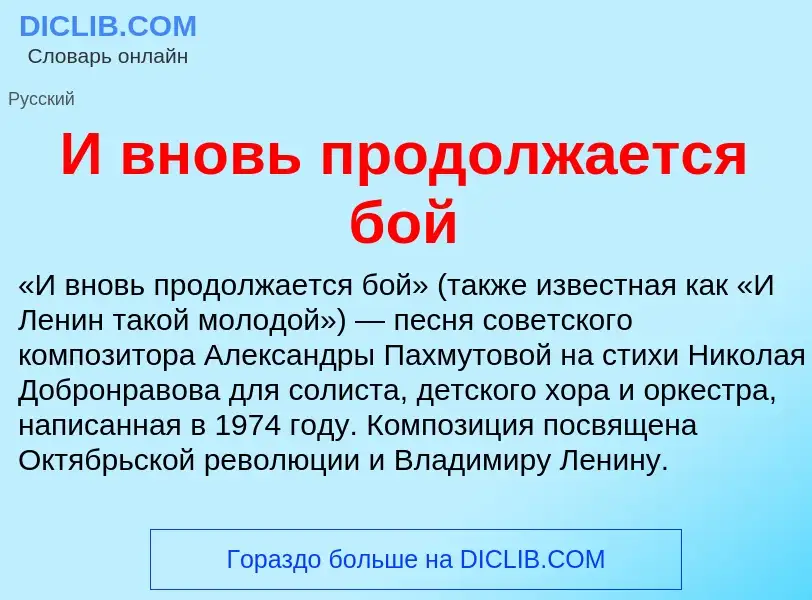 DICLIB.COM
Словарь онлайн

Русский

И вновь продолжается бой

«И вновь продолжается бой» (также известная как «И Ленин такой молодой») — песня советского композитора Александры Пахмутовой на стихи Николая Добронравова для солиста, детского хора и оркестра, написанная в 1974 году. Композиция посвящена Октябрьской революции и Владимиру Ленину.

Гораздо больше на DICLIB.COM